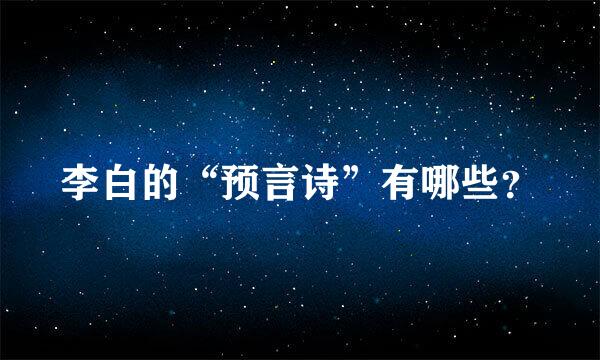 李白的“预言诗”有哪些？